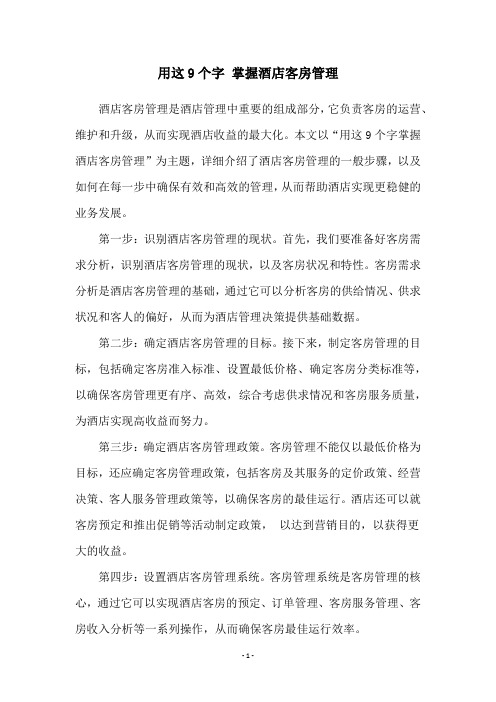 用这 9 个字 掌握酒店客房管理

酒店客房管理是酒店管理中重要的组成部分，它负责客房的运营、维护和升级，从而实现酒店收益的最大化。本文以“用这 9 个字掌握酒店客房管理”为主题，详细介绍了酒店客房管理的一般步骤，以及如何在每一步中确保有效和高效的管理，从而帮助酒店实现更稳健的业务发展。

第一步：识别酒店客房管理的现状。首先，我们要准备好客房需求分析，识别酒店客房管理的现状，以及客房状况和特性。客房需求分析是酒店客房管理的基础，通过它可以分析客房的供给情况、供求状况和客人的偏好，从而为酒店管理决策提供基础数据。

第二步：确定酒店客房管理的目标。接下来，制定客房管理的目标，包括确定客房准入标准、设置最低价格、确定客房分类标准等，以确保客房管理更有序、高效，综合考虑供求情况和客房服务质量，为酒店实现高收益而努力。

第三步：确定酒店客房管理政策。客房管理不能仅以最低价格为目标，还应确定客房管理政策，包括客房及其服务的定价政策、经营决策、客人服务管理政策等，以确保客房的最佳运行。酒店还可以就客房预定和推出促销等活动制定政策， 以达到营销目的，以获得更大的收益。

第四步：设置酒店客房管理系统。客房管理系统是客房管理的核心，通过它可以实现酒店客房的预定、订单管理、客房服务管理、客房收入分析等一系列操作，从而确保客房最佳运行效率。

- 1 -